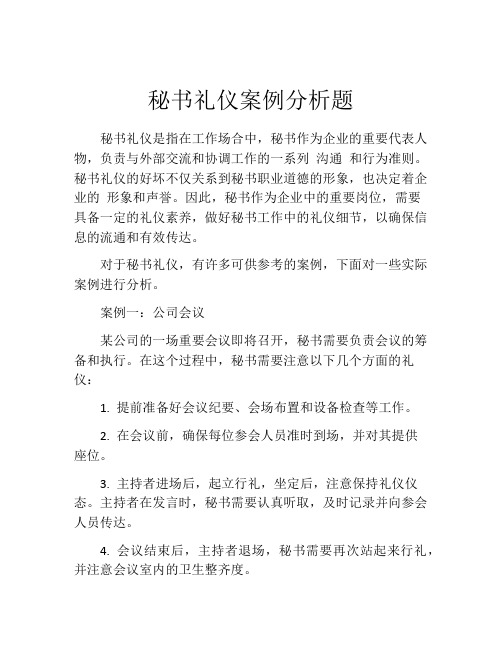 秘书礼仪案例分析题

秘书礼仪是指在工作场合中，秘书作为企业的重要代表人物，负责与外部交流和协调工作的一系列 沟通 和行为准则。秘书礼仪的好坏不仅关系到秘书职业道德的形象，也决定着企业的 形象和声誉。因此，秘书作为企业中的重要岗位，需要具备一定的礼仪素养，做好秘书工作中的礼仪细节，以确保信息的流通和有效传达。

对于秘书礼仪，有许多可供参考的案例，下面对一些实际案例进行分析。

案例一：公司会议

某公司的一场重要会议即将召开，秘书需要负责会议的筹备和执行。在这个过程中，秘书需要注意以下几个方面的礼仪：

1. 提前准备好会议纪要、会场布置和设备检查等工作。

2. 在会议前，确保每位参会人员准时到场，并对其提供座位。

3. 主持者进场后，起立行礼，坐定后，注意保持礼仪仪态。主持者在发言时，秘书需要认真听取，及时记录并向参会人员传达。

4. 会议结束后，主持者退场，秘书需要再次站起来行礼，并注意会议室内的卫生整齐度。